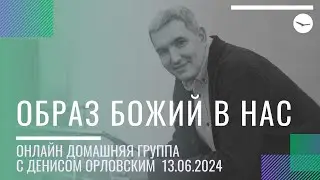 ОБРАЗ БОЖИЙ В НАС

ОНЛАЙН ДОМАШНЯЯ ГРУППА
С ДЕНИСОМ ОРЛОВСКИМ 13.06.2024